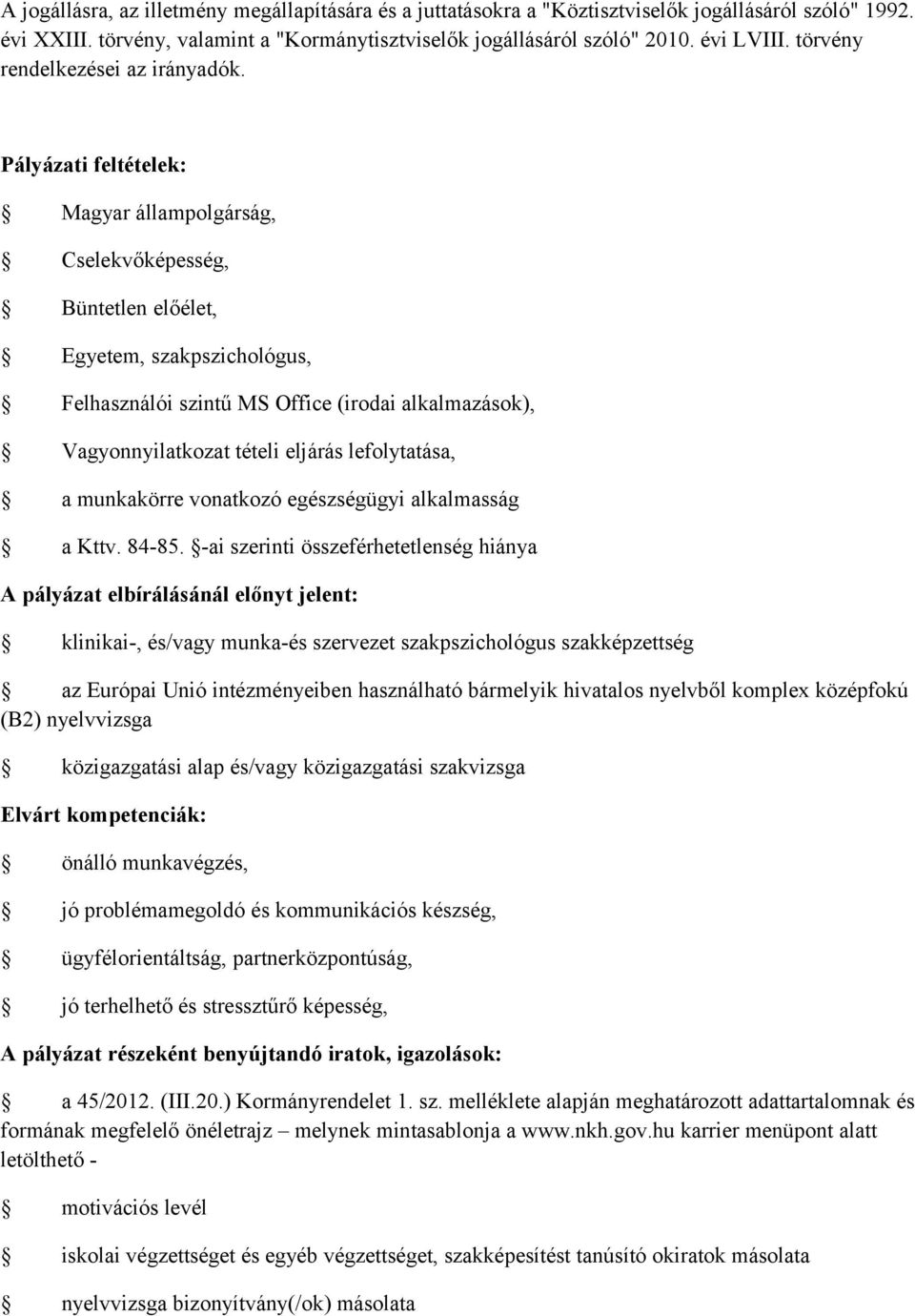 A jogállásra, az illetmény megállapítására és a juttatásokra a "Köztisztviselők jogállásáról szóló" 1992. évi XXIII. törvény, valamint a "Kormánytisztviselők jogállásáról szóló" 2010. évi LVIII. törvény rendelkezései az irányadók.

Pályázati feltételek:

§ Magyar állampolgárság,

§ Cselekvőképesség,

§ Büntetlen előélet,

§ Egyetem, szakpszichológus,

§ Felhasználói szintű MS Office (irodai alkalmazások),

§ Vagyonnyilatkozat tételi eljárás lefolytatása,

§ a munkakörre vonatkozó egészségügyi alkalmasság

§ a Kttv. 84-85. §-ai szerinti összeférhetetlenség hiánya

A pályázat elbírálásánál előnyt jelent:

§ klinikai-, és/vagy munka-és szervezet szakpszichológus szakképzettség

§ az Európai Unió intézményeiben használható bármelyik hivatalos nyelvből komplex középfokú (B2) nyelvvizsga

§ közigazgatási alap és/vagy közigazgatási szakvizsga

Elvárt kompetenciák:

§ önálló munkavégzés,

§ jó problémamegoldó és kommunikációs készség,

§ ügyfélorientáltság, partnerközpontúság,

§ jó terhelhető és stressztűrő képesség,

A pályázat részeként benyújtandó iratok, igazolások:

§ a 45/2012. (III.20.) Kormányrendelet 1. sz. melléklete alapján meghatározott adattartalomnak és formának megfelelő önéletrajz – melynek mintasablonja a www.nkh.gov.hu karrier menüpont alatt letölthető -

§ motivációs levél

§ iskolai végzettséget és egyéb végzettséget, szakképesítést tanúsító okiratok másolata

§ nyelvvizsga bizonyítvány(/ok) másolata